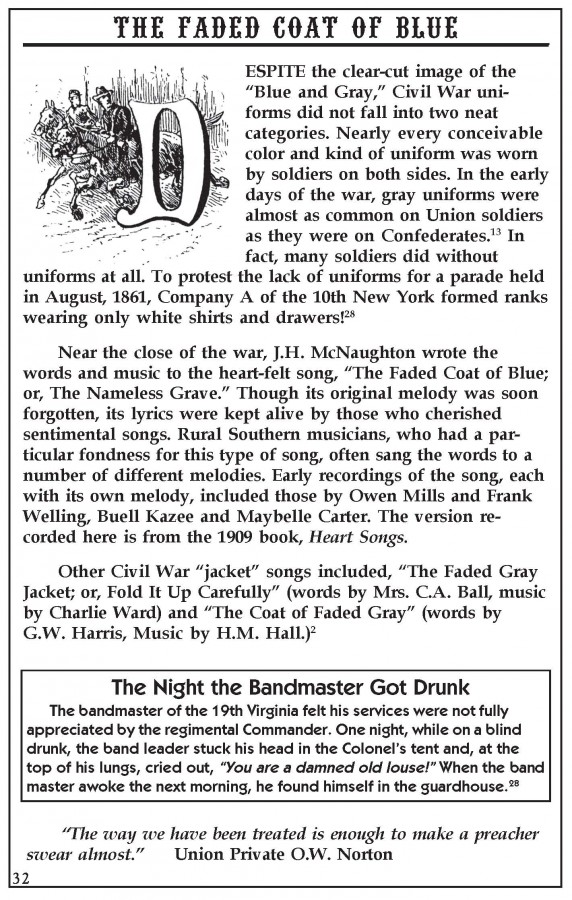 THE FADED COAT OF BLUE

DESPITE the clear-cut image of the "Blue and Gray," Civil War uniforms did not fall into two neat categories. Nearly every conceivable color and kind of uniform was worn by soldiers on both sides. In the early days of the war, gray uniforms were almost as common on Union soldiers as they were on Confederates.$^{13}$ In fact, many soldiers did without uniforms at all. To protest the lack of uniforms for a parade held in August, 1861, Company A of the 10th New York formed ranks wearing only white shirts and drawers!$^{28}$

Near the close of the war, J.H. McNaughton wrote the words and music to the heart-felt song, "The Faded Coat of Blue; or, The Nameless Grave." Though its original melody was soon forgotten, its lyrics were kept alive by those who cherished sentimental songs. Rural Southern musicians, who had a particular fondness for this type of song, often sang the words to a number of different melodies. Early recordings of the song, each with its own melody, included those by Owen Mills and Frank Welling, Buell Kazee and Maybelle Carter. The version recorded here is from the 1909 book, Heart Songs.

Other Civil War "jacket" songs included, "The Faded Gray Jacket; or, Fold It Up Carefully" (words by Mrs. C.A. Ball, music by Charlie Ward) and "The Coat of Faded Gray" (words by G.W. Harris, Music by H.M. Hall.)$^{2}$

The Night the Bandmaster Got Drunk
The bandmaster of the 19th Virginia felt his services were not fully appreciated by the regimental Commander. One night, while on a blind drunk, the band leader stuck his head in the Colonel's tent and, at the top of his lungs, cried out, "You are a damned old louse!" When the band master awoke the next morning, he found himself in the guardhouse.$^{28}$

"The way we have been treated is enough to make a preacher swear almost." Union Private O.W. Norton

32